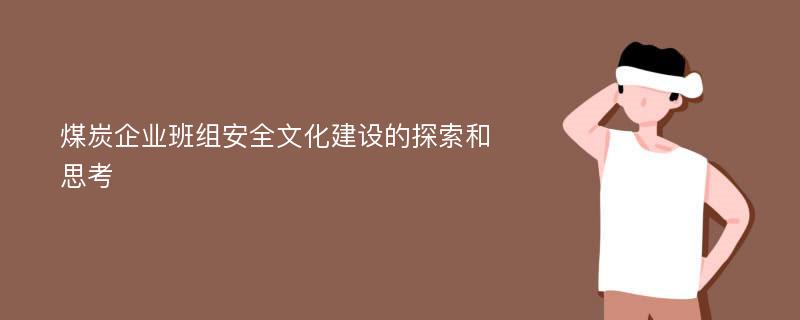 煤炭企业班组安全文化建设的探索和思考